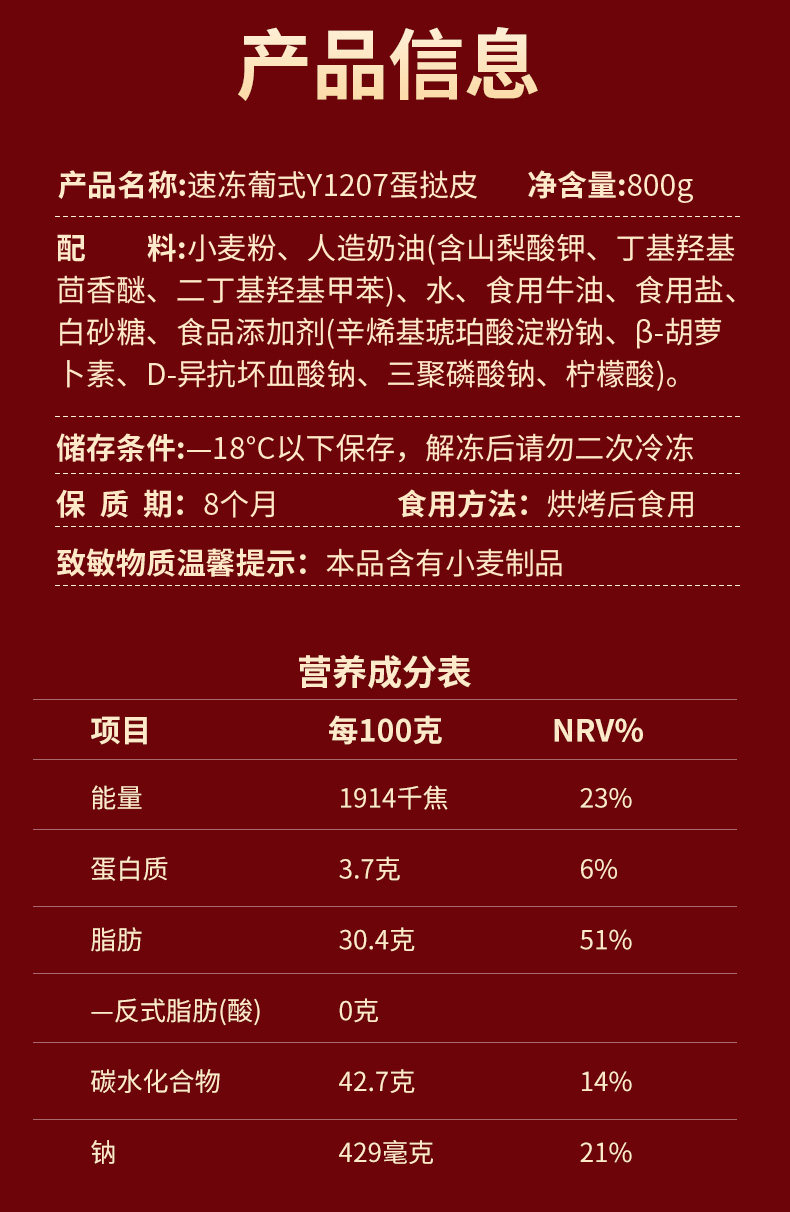 产品信息

产品名称:速冻葡式Y1207蛋挞皮 净含量:800g

配 料:小麦粉、人造奶油(含山梨酸钾、丁基羟基茴香醚、二丁基羟基甲苯)、水、食用牛油、食用盐、白砂糖、食品添加剂(辛烯基琥珀酸淀粉钠、β-胡萝卜素、D-异抗坏血酸钠、三聚磷酸钠、柠檬酸)。

储存条件:—18°C以下保存，解冻后请勿二次冷冻

保 质 期:8个月 食用方法:烘烤后食用

致敏物质温馨提示:本品含有小麦制品

营养成分表

| 项目 | 每100克 | NRV% |
|---|---|---|
| 能量 | 1914千焦 | 23% |
| 蛋白质 | 3.7克 | 6% |
| 脂肪 | 30.4克 | 51% |
| —反式脂肪(酸) | 0克 | |
| 碳水化合物 | 42.7克 | 14% |
| 钠 | 429毫克 | 21% |